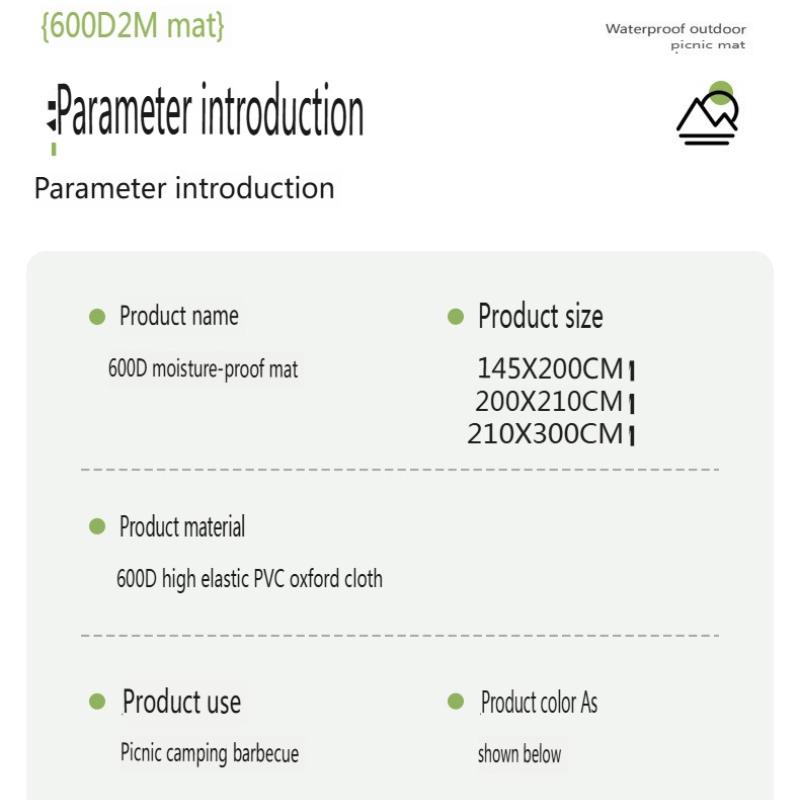 {600D2M mat}

Waterproof outdoor picnic mat

Parameter introduction

Parameter introduction

Product name

600D moisture-proof mat

Product size

145X200CM
200X210CM
210X300CM

Product material

600D high elastic PVC oxford cloth

Product use

Picnic camping barbecue

Product color As

shown below